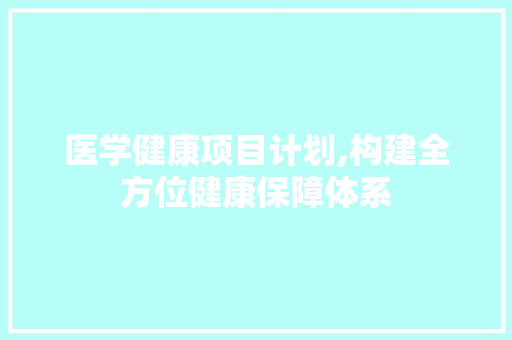 医学健康项目计划,构建全方位健康保障体系